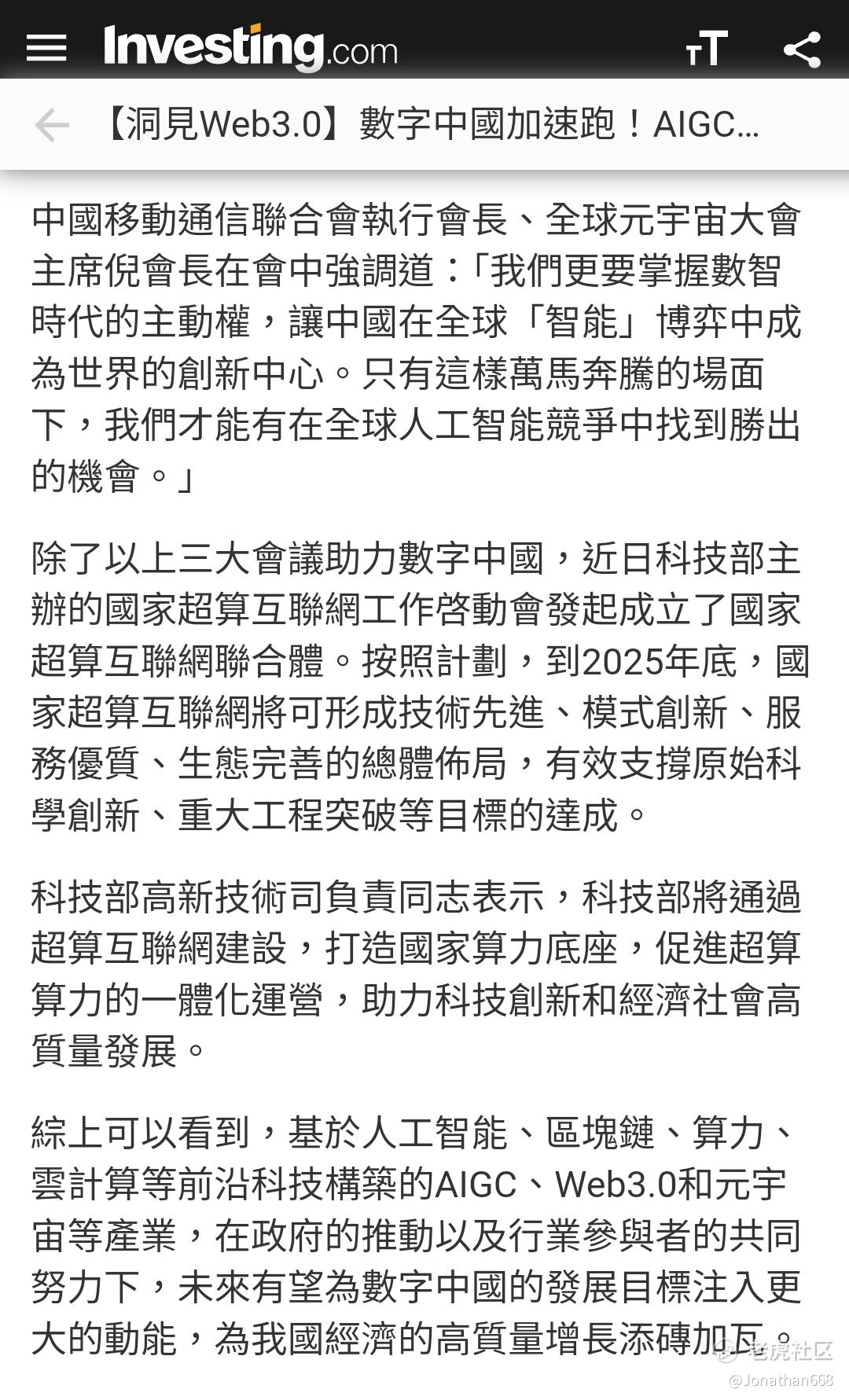 Investing.com

【洞見Web3.0】數字中國加速跑！AIGC...

中國移動通信聯合會執行會長、全球元宇宙大會主席倪會長在會中強調道：「我們更要掌握數智時代的主動權，讓中國在全球「智能」博弈中成為世界的創新中心。只有這樣萬馬奔騰的場面下，我們才能有在全球人工智能競爭中找到勝出的機會。」

除了以上三大會議助力數字中國，近日科技部主辦的國家超算互聯網工作啓動會發起成立了國家超算互聯網聯合體。按照計劃，到2025年底，國家超算互聯網將可形成技術先進、模式創新、服務優質、生態完善的總體佈局，有效支撐原始科學創新、重大工程突破等目標的達成。

科技部高新技術司負責同志表示，科技部將通過超算互聯網建設，打造國家算力底座，促進超算算力的一體化運營，助力科技創新和經濟社會高質量發展。

綜上可以看到，基於人工智能、區塊鏈、算力、雲計算等前沿科技構築的AIGC、Web3.0和元宇宙等產業，在政府的推動以及行業參與者的共同努力下，未來有望為數字中國的發展目標注入更大的動能，為我國經濟的高質量增長添磚加瓦。

老虎社区
@Jonathan668